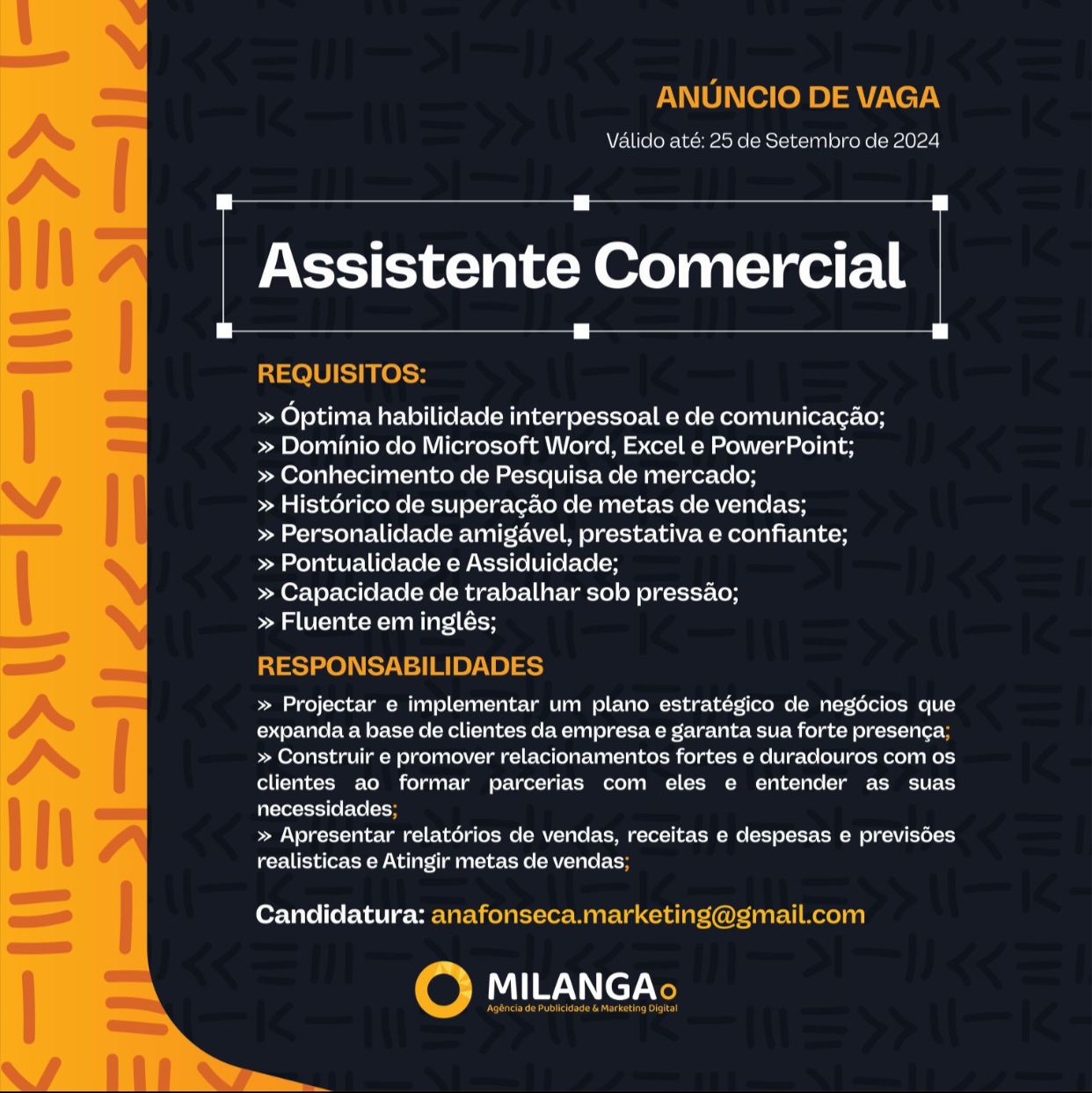 ANÚNCIO DE VAGA
Válido até: 25 de Setembro de 2024

Assistente Comercial

REQUISITOS:
» Óptima habilidade interpessoal e de comunicação;
» Domínio do Microsoft Word, Excel e PowerPoint;
» Conhecimento de Pesquisa de mercado;
» Histórico de superação de metas de vendas;
» Personalidade amigável, prestativa e confiante;
» Pontualidade e Assiduidade;
» Capacidade de trabalhar sob pressão;
» Fluente em inglês;

RESPONSABILIDADES
» Projectar e implementar um plano estratégico de negócios que expanda a base de clientes da empresa e garanta sua forte presença;
» Construir e promover relacionamentos fortes e duradouros com os clientes ao formar parcerias com eles e entender as suas necessidades;
» Apresentar relatórios de vendas, receitas e despesas e previsões realisticas e Atingir metas de vendas;

Candidatura: anafonseca.marketing@gmail.com

MILANGA
Agência de Publicidade & Marketing Digital